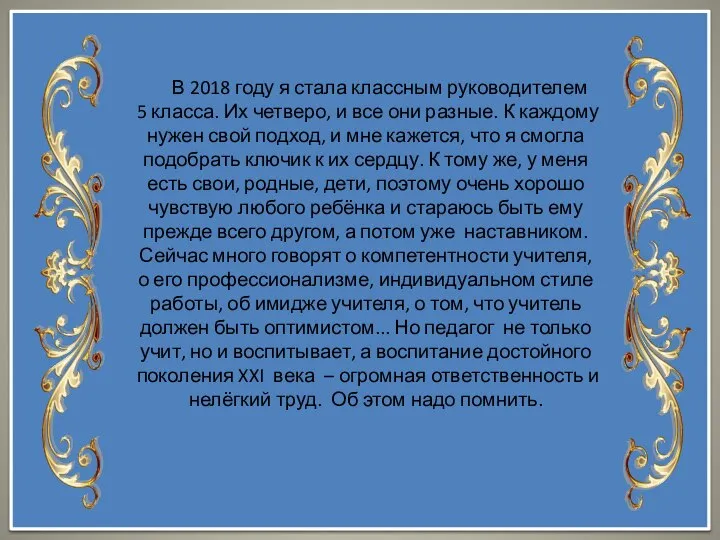 В 2018 году я стала классным руководителем 5 класса. Их четверо, и все они разные. К каждому нужен свой подход, и мне кажется, что я смогла подобрать ключик к их сердцу. К тому же, у меня есть свои, родные, дети, поэтому очень хорошо чувствую любого ребёнка и стараюсь быть ему прежде всего другом, а потом уже наставником. Сейчас много говорят о компетентности учителя, о его профессионализме, индивидуальном стиле работы, об имидже учителя, о том, что учитель должен быть оптимистом… Но педагог не только учит, но и воспитывает, а воспитание достойного поколения XXI века – огромная ответственность и нелёгкий труд. Об этом надо помнить.